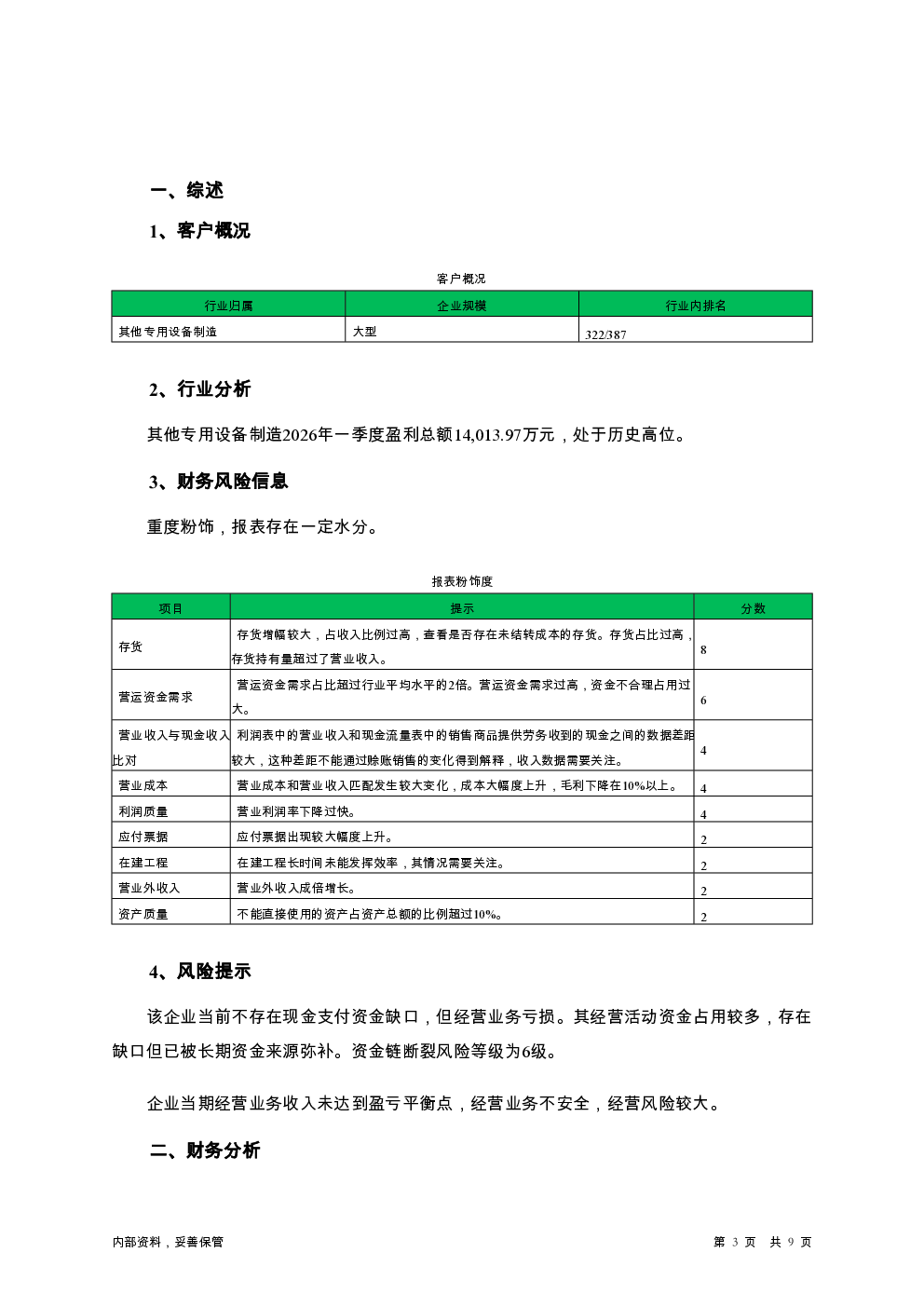 一、综述

1、客户概况

客户概况

| 行业归属 | 企业规模 | 行业内排名 |
|---|---|---|
| 其他专用设备制造 | 大型 | 322/387 |

2、行业分析

其他专用设备制造2026年一季度盈利总额14,013.97万元，处于历史高位。

3、财务风险信息

重度粉饰，报表存在一定水分。

报表粉饰度

| 项目 | 提示 | 分数 |
|---|---|---|
| 存货 | 存货增幅较大，占收入比例过高，查看是否存在未结转成本的存货。存货占比过高，存货持有量超过了营业收入。 | 8 |
| 营运资金需求 | 营运资金需求占比超过行业平均水平的2倍。营运资金需求过高，资金不合理占用过大。 | 6 |
| 营业收入与现金收入比对 | 利润表中的营业收入和现金流量表中的销售商品提供劳务收到的现金之间的数据差距较大，这种差距不能通过赊账销售的变化得到解释，收入数据需要关注。 | 4 |
| 营业成本 | 营业成本和营业收入匹配发生较大变化，成本大幅度上升，毛利下降在10%以上。 | 4 |
| 利润质量 | 营业利润率下降过快。 | 4 |
| 应付票据 | 应付票据出现较大幅度上升。 | 2 |
| 在建工程 | 在建工程长时间未能发挥效率，其情况需要关注。 | 2 |
| 营业外收入 | 营业外收入成倍增长。 | 2 |
| 资产质量 | 不能直接使用的资产占资产总额的比例超过10%。 | 2 |

4、风险提示

该企业当前不存在现金支付资金缺口，但经营业务亏损。其经营活动资金占用较多，存在缺口但已被长期资金来源弥补。资金链断裂风险等级为6级。

企业当期经营业务收入未达到盈亏平衡点，经营业务不安全，经营风险较大。

二、财务分析

内部资料，妥善保管

第 3 页 共 9 页